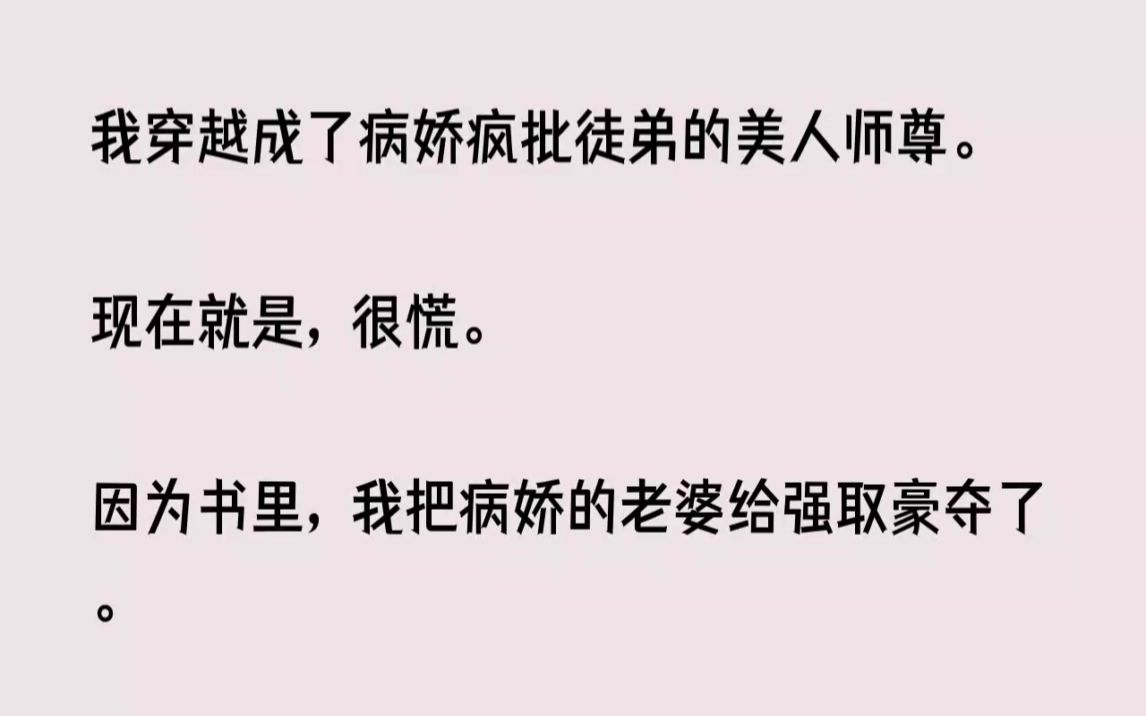 我穿越成了病娇疯批徒弟的美人师尊。

现在就是，很慌。

因为书里，我把病娇的老婆给强取豪夺了。